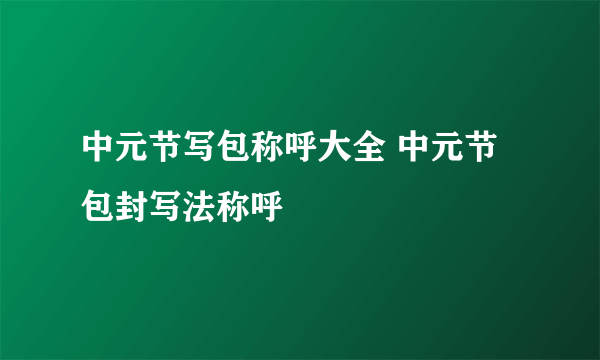 中元节写包称呼大全 中元节包封写法称呼